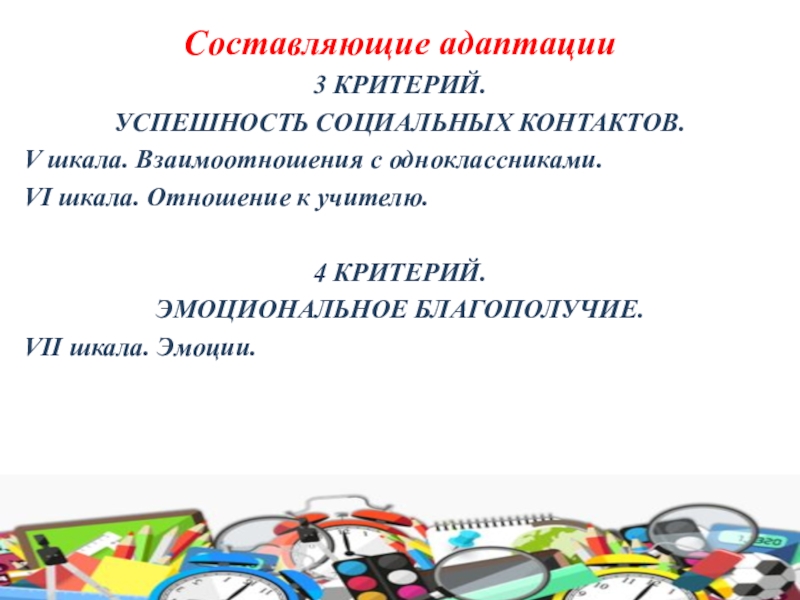 Составляющие адаптации

3 КРИТЕРИЙ.

УСПЕШНОСТЬ СОЦИАЛЬНЫХ КОНТАКТОВ.

V шкала. Взаимоотношения с одноклассниками.

VI шкала. Отношение к учителю.

4 КРИТЕРИЙ.

ЭМОЦИОНАЛЬНОЕ БЛАГОПОЛУЧИЕ.

VII шкала. Эмоции.